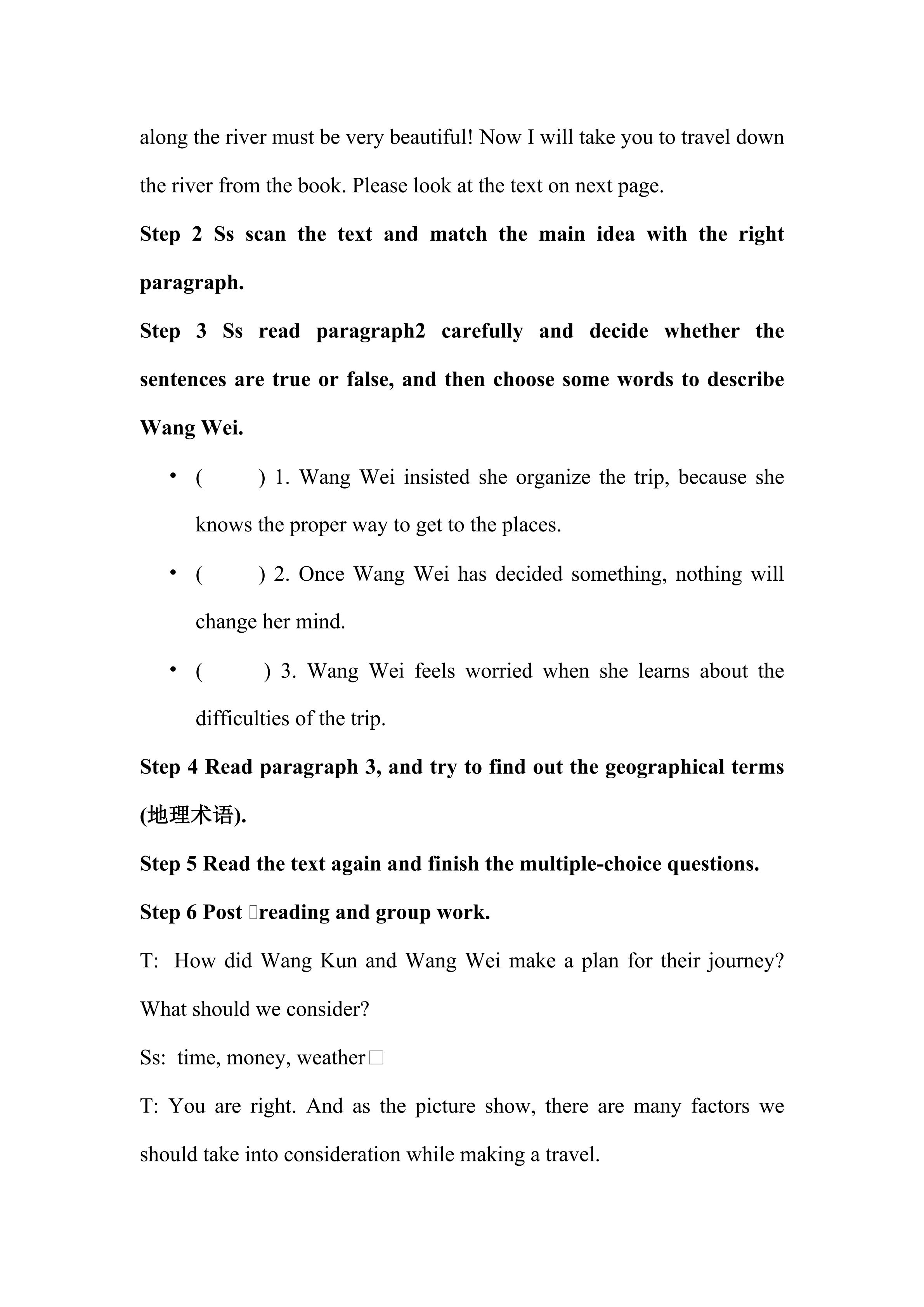 along the river must be very beautiful! Now I will take you to travel down the river from the book. Please look at the text on next page.

Step 2 Ss scan the text and match the main idea with the right paragraph.

Step 3 Ss read paragraph2 carefully and decide whether the sentences are true or false, and then choose some words to describe Wang Wei.

• (　　) 1. Wang Wei insisted she organize the trip, because she knows the proper way to get to the places.

• (　　) 2. Once Wang Wei has decided something, nothing will change her mind.

• (　　) 3. Wang Wei feels worried when she learns about the difficulties of the trip.

Step 4 Read paragraph 3, and try to find out the geographical terms (地理术语).

Step 5 Read the text again and finish the multiple-choice questions.

Step 6 Post □reading and group work.

T: How did Wang Kun and Wang Wei make a plan for their journey? What should we consider?

Ss: time, money, weather□

T: You are right. And as the picture show, there are many factors we should take into consideration while making a travel.